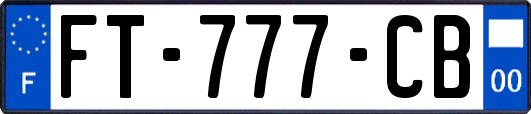 F
FT-777-CB
00